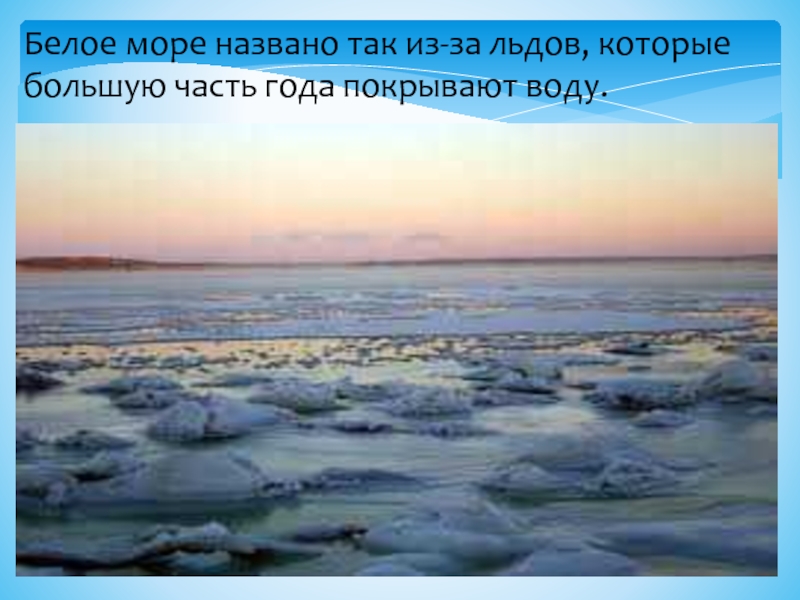 Белое море названо так из-за льдов, которые большую часть года покрывают воду.